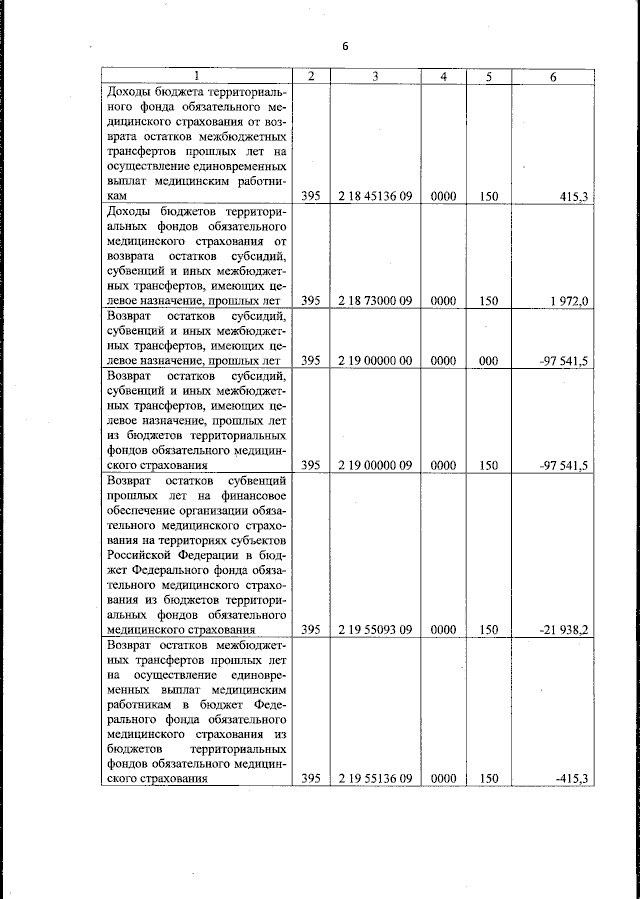 6

| 1 | 2 | 3 | 4 | 5 | 6 |
|---|---|---|---|---|---|
| Доходы бюджета территориального фонда обязательного медицинского страхования от возврата остатков межбюджетных трансфертов прошлых лет на осуществление единовременных выплат медицинским работникам | 395 | 2 18 45136 09 | 0000 | 150 | 415,3 |
| Доходы бюджетов территориальных фондов обязательного медицинского страхования от возврата остатков субсидий, субвенций и иных межбюджетных трансфертов, имеющих целевое назначение, прошлых лет | 395 | 2 18 73000 09 | 0000 | 150 | 1 972,0 |
| Возврат остатков субсидий, субвенций и иных межбюджетных трансфертов, имеющих целевое назначение, прошлых лет | 395 | 2 19 00000 00 | 0000 | 000 | -97 541,5 |
| Возврат остатков субсидий, субвенций и иных межбюджетных трансфертов, имеющих целевое назначение, прошлых лет из бюджетов территориальных фондов обязательного медицинского страхования | 395 | 2 19 00000 09 | 0000 | 150 | -97 541,5 |
| Возврат остатков субвенций прошлых лет на финансовое обеспечение организации обязательного медицинского страхования на территориях субъектов Российской Федерации в бюджет Федерального фонда обязательного медицинского страхования из бюджетов территориальных фондов обязательного медицинского страхования | 395 | 2 19 55093 09 | 0000 | 150 | -21 938,2 |
| Возврат остатков межбюджетных трансфертов прошлых лет на осуществление единовременных выплат медицинским работникам в бюджет Федерального фонда обязательного медицинского страхования из бюджетов территориальных фондов обязательного медицинского страхования | 395 | 2 19 55136 09 | 0000 | 150 | -415,3 |